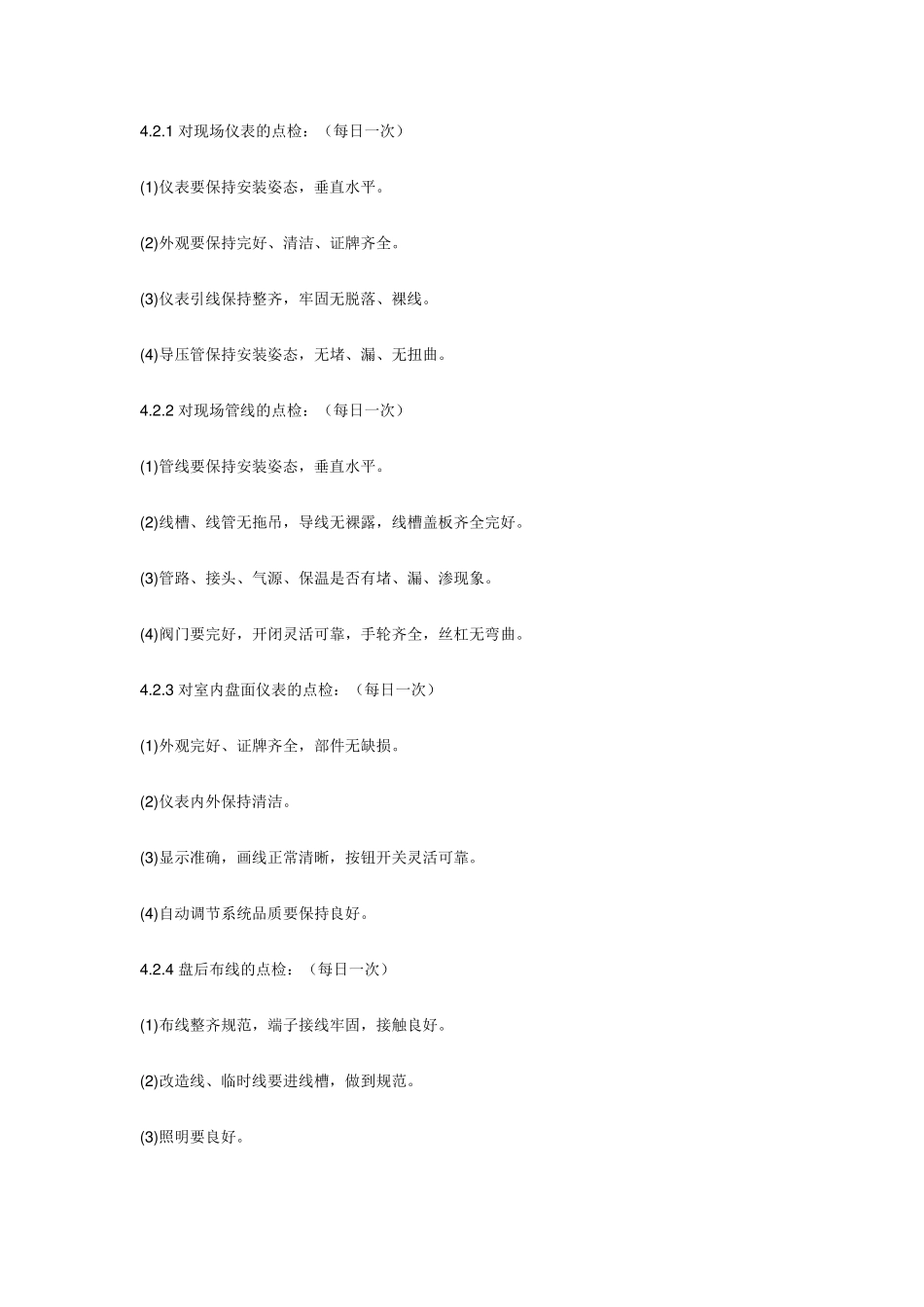 4.2.1 对现场仪表的点检：（每日一次）

(1)仪表要保持安装姿态，垂直水平。

(2)外观要保持完好、清洁、证牌齐全。

(3)仪表引线保持整齐，牢固无脱落、裸线。

(4)导压管保持安装姿态，无堵、漏、无扭曲。

4.2.2 对现场管线的点检：（每日一次）

(1)管线要保持安装姿态，垂直水平。

(2)线槽、线管无拖吊，导线无裸露，线槽盖板齐全完好。

(3)管路、接头、气源、保温是否有堵、漏、渗现象。

(4)阀门要完好，开闭灵活可靠，手轮齐全，丝杠无弯曲。

4.2.3 对室内盘面仪表的点检：（每日一次）

(1)外观完好、证牌齐全，部件无缺损。

(2)仪表内外保持清洁。

(3)显示准确，画线正常清晰，按钮开关灵活可靠。

(4)自动调节系统品质要保持良好。

4.2.4 盘后布线的点检：（每日一次）

(1)布线整齐规范，端子接线牢固，接触良好。

(2)改造线、临时线要进线槽，做到规范。

(3)照明要良好。